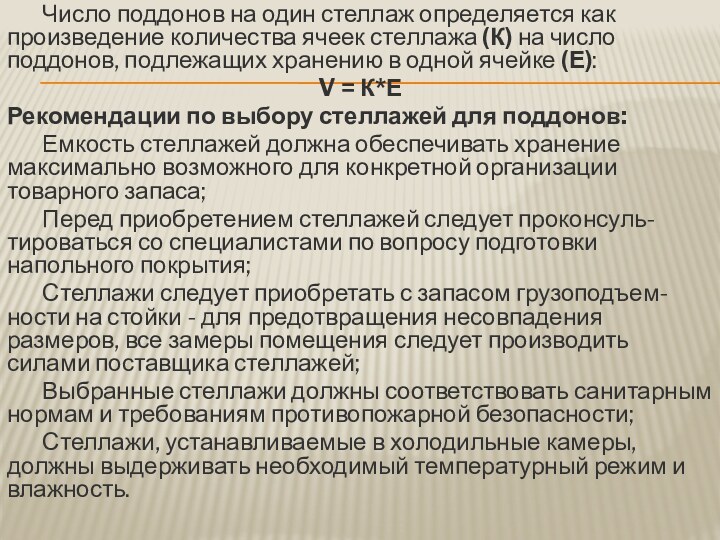 Число поддонов на один стеллаж определяется как произведение количества ячеек стеллажа (К) на число поддонов, подлежащих хранению в одной ячейке (Е):

V = К*Е

Рекомендации по выбору стеллажей для поддонов:

Емкость стеллажей должна обеспечивать хранение максимально возможного для конкретной организации товарного запаса;

Перед приобретением стеллажей следует проконсультироваться со специалистами по вопросу подготовки напольного покрытия;

Стеллажи следует приобретать с запасом грузоподъемности на стойки - для предотвращения несовпадения размеров, все замеры помещения следует производить силами поставщика стеллажей;

Выбранные стеллажи должны соответствовать санитарным нормам и требованиям противопожарной безопасности;

Стеллажи, устанавливаемые в холодильные камеры, должны выдерживать необходимый температурный режим и влажность.